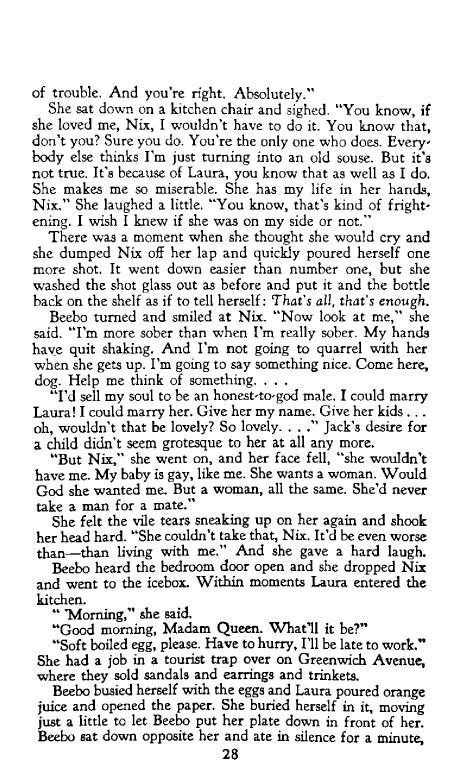 of trouble. And you're right. Absolutely."

She sat down on a kitchen chair and sighed. "You know, if she loved me, Nix, I wouldn't have to do it. You know that, don't you? Sure you do. You're the only one who does. Everybody else thinks I'm just turning into an old souse. But it's not true. It's because of Laura, you know that as well as I do. She makes me so miserable. She has my life in her hands, Nix." She laughed a little. "You know, that's kind of frightening. I wish I knew if she was on my side or not."

There was a moment when she thought she would cry and she dumped Nix off her lap and quickly poured herself one more shot. It went down easier than number one, but she washed the shot glass out as before and put it and the bottle back on the shelf as if to tell herself: That's all, that's enough.

Beebo turned and smiled at Nix. "Now look at me," she said. "I'm more sober than when I'm really sober. My hands have quit shaking. And I'm not going to quarrel with her when she gets up. I'm going to say something nice. Come here, dog. Help me think of something. . . .

"I'd sell my soul to be an honest-to-god male. I could marry Laura! I could marry her. Give her my name. Give her kids . . . oh, wouldn't that be lovely? So lovely. . . ." Jack's desire for a child didn't seem grotesque to her at all any more.

"But Nix," she went on, and her face fell, "she wouldn't have me. My baby is gay, like me. She wants a woman. Would God she wanted me. But a woman, all the same. She'd never take a man for a mate."

She felt the vile tears sneaking up on her again and shook her head hard. "She couldn't take that, Nix. It'd be even worse than—than living with me." And she gave a hard laugh.

Beebo heard the bedroom door open and she dropped Nix and went to the icebox. Within moments Laura entered the kitchen.

" 'Morning," she said.

"Good morning, Madam Queen. What'll it be?"

"Soft boiled egg, please. Have to hurry, I'll be late to work." She had a job in a tourist trap over on Greenwich Avenue, where they sold sandals and earrings and trinkets.

Beebo busied herself with the eggs and Laura poured orange juice and opened the paper. She buried herself in it, moving just a little to let Beebo put her plate down in front of her. Beebo sat down opposite her and ate in silence for a minute,

28